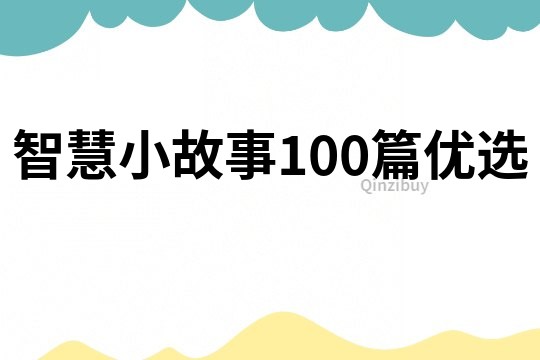 智慧小故事100篇优选

Qinzibuy